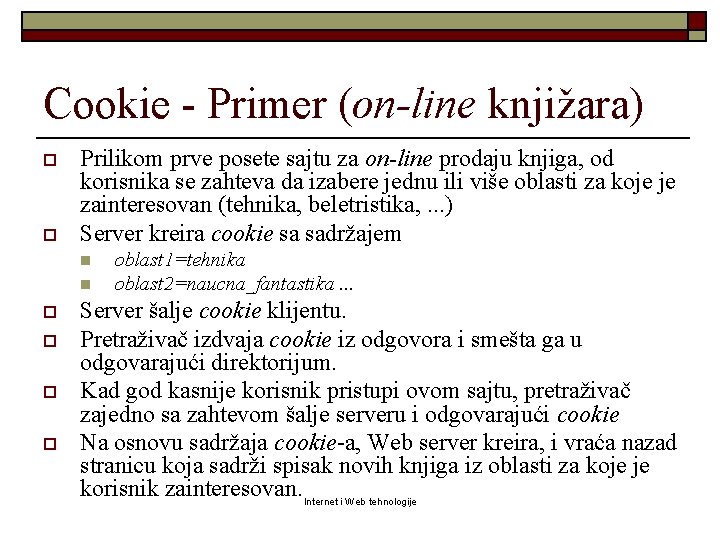 Cookie - Primer (on-line knjižara)

Prilikom prve posete sajtu za on-line prodaju knjiga, od korisnika se zahteva da izabere jednu ili više oblasti za koje je zainteresovan (tehnika, beletristika, ...)

Server kreira cookie sa sadržajem

oblast1=tehnika

oblast2=naucna_fantastika ...

Server šalje cookie klijentu.

Pretraživač izdvaja cookie iz odgovora i smešta ga u odgovarajući direktorijum.

Kad god kasnije korisnik pristupi ovom sajtu, pretraživač zajedno sa zahtevom šalje serveru i odgovarajući cookie

Na osnovu sadržaja cookie-a, Web server kreira, i vraća nazad stranicu koja sadrži spisak novih knjiga iz oblasti za koje je korisnik zainteresovan.

Internet i Web tehnologije